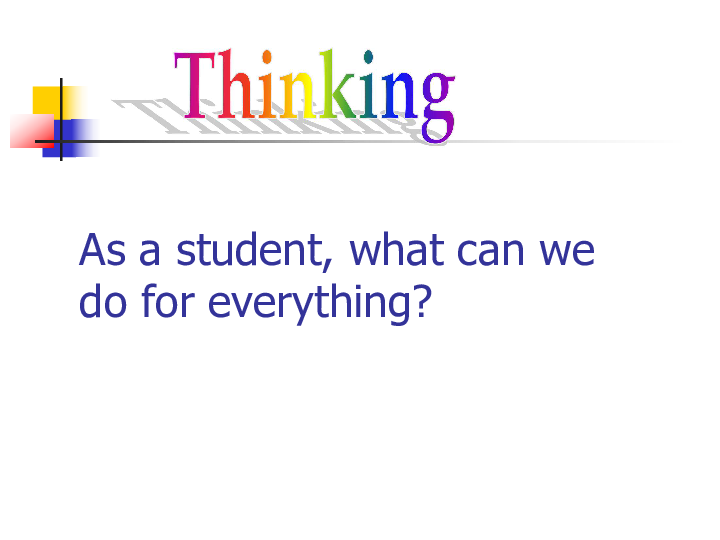 Thinking

As a student, what can we do for everything?